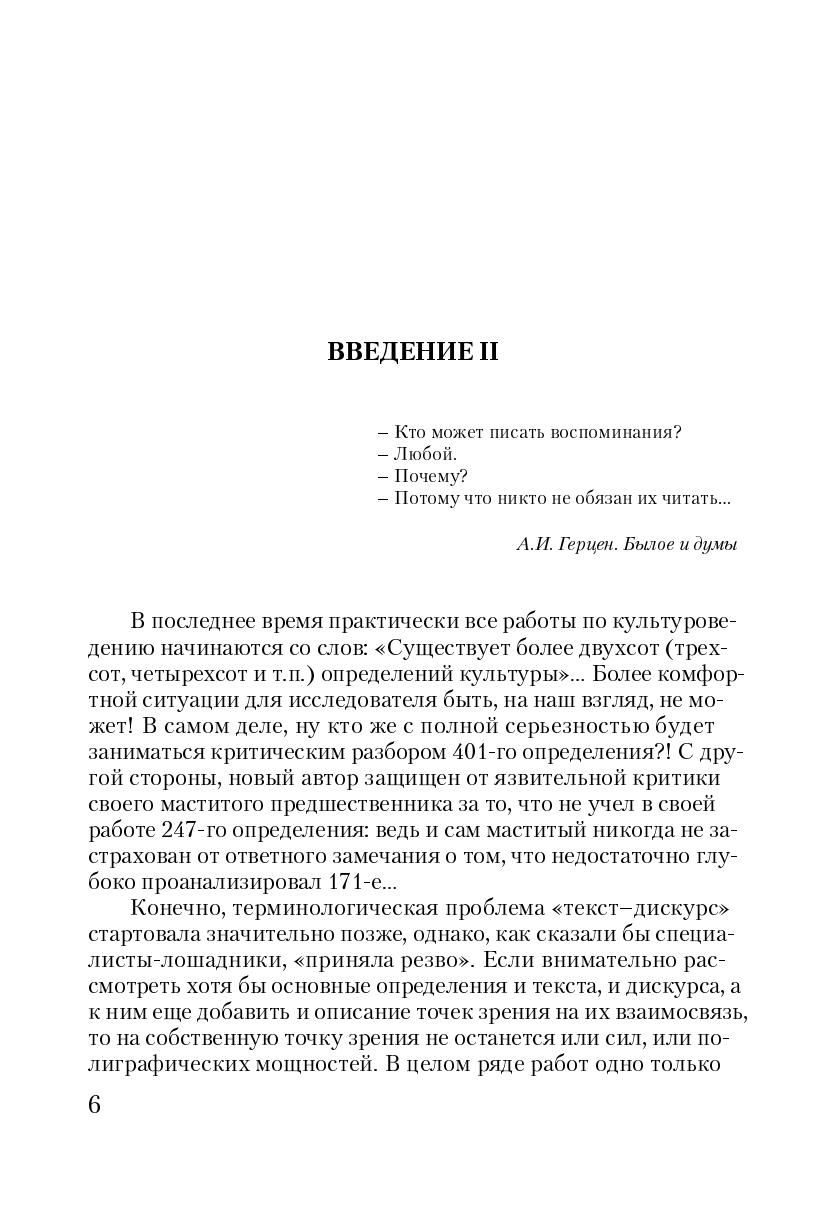 ВВЕДЕНИЕ II

– Кто может писать воспоминания?
– Любой.
– Почему?
– Потому что никто не обязан их читать...

А.И. Герцен. Былое и думы

В последнее время практически все работы по культуроведению начинаются со слов: «Существует более двухсот (трехсот, четырехсот и т.п.) определений культуры»... Более комфортной ситуации для исследователя быть, на наш взгляд, не может! В самом деле, ну кто же с полной серьезностью будет заниматься критическим разбором 401-го определения?! С другой стороны, новый автор защищен от язвительной критики своего маститого предшественника за то, что не учел в своей работе 247-го определения: ведь и сам маститый никогда не застрахован от ответного замечания о том, что недостаточно глубоко проанализировал 171-е...

Конечно, терминологическая проблема «текст–дискурс» стартовала значительно позже, однако, как сказали бы специалисты-лошадники, «приняла резво». Если внимательно рассмотреть хотя бы основные определения и текста, и дискурса, а к ним еще добавить и описание точек зрения на их взаимосвязь, то на собственную точку зрения не останется или сил, или полиграфических мощностей. В целом ряде работ одно только

6